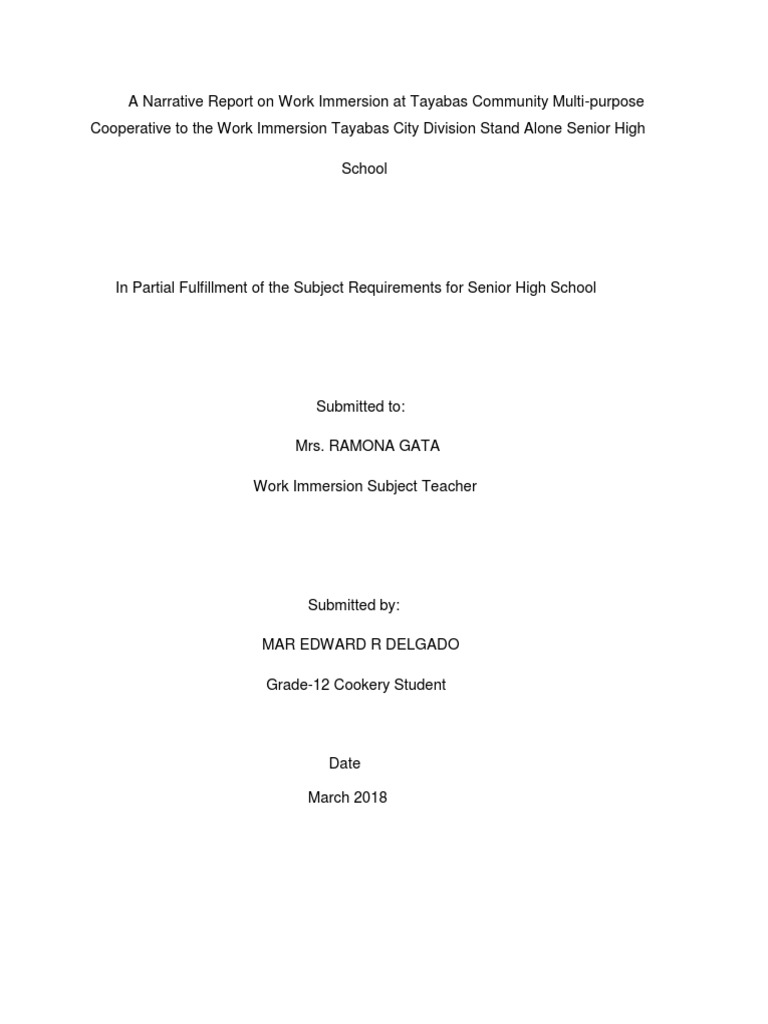 A Narrative Report on Work Immersion at Tayabas Community Multi-purpose Cooperative to the Work Immersion Tayabas City Division Stand Alone Senior High School

In Partial Fulfillment of the Subject Requirements for Senior High School

Submitted to:

Mrs. RAMONA GATA

Work Immersion Subject Teacher

Submitted by:

MAR EDWARD R DELGADO

Grade-12 Cookery Student

Date

March 2018